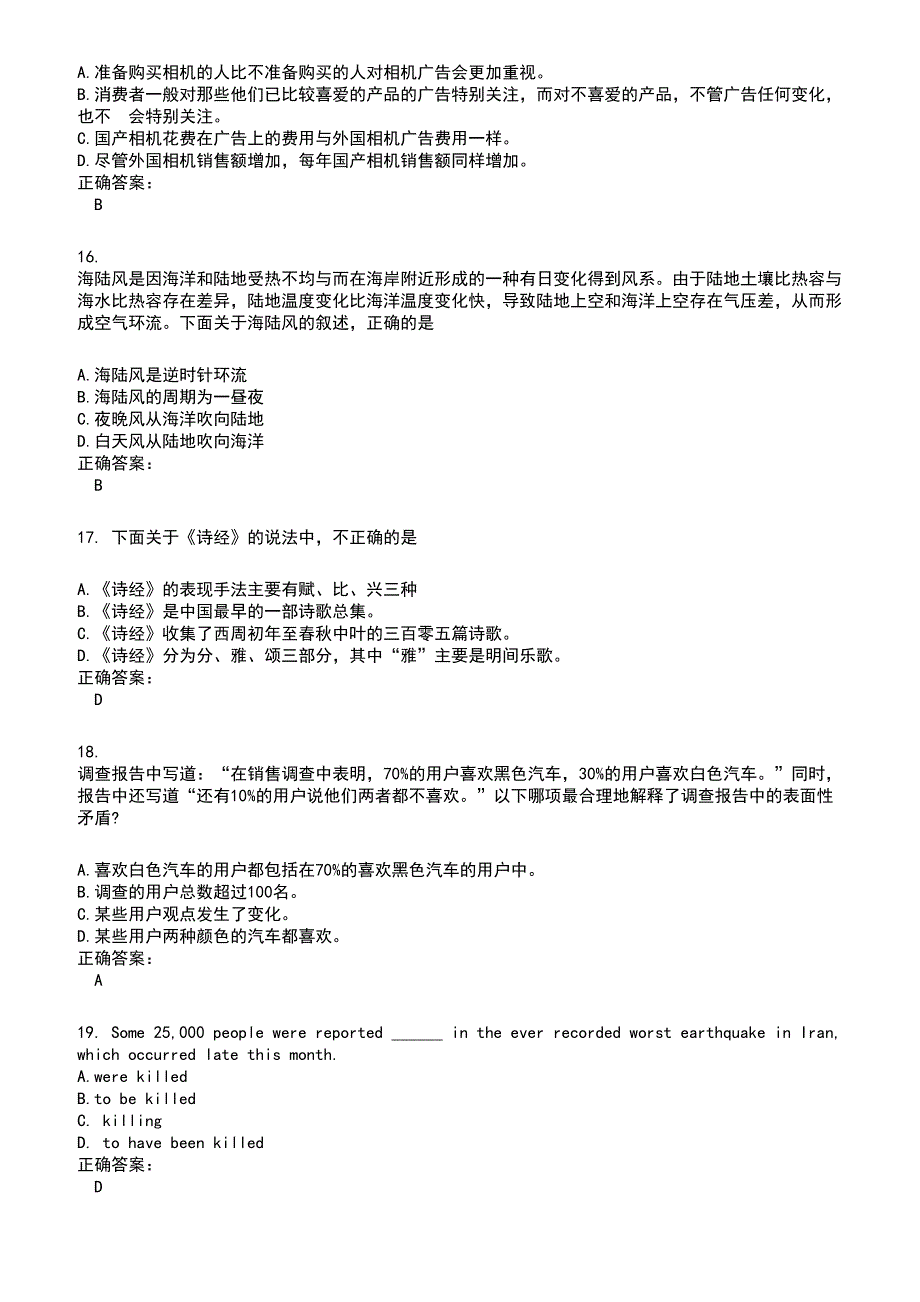 A.准备购买相机的人比不准备购买的人对相机广告会更加重视。
B.消费者一般对那些他们已比较喜爱的产品的广告特别关注，而对不喜爱的产品，不管广告任何变化，也不　会特别关注。
C.国产相机花费在广告上的费用与外国相机广告费用一样。
D.尽管外国相机销售额增加，每年国产相机销售额同样增加。
正确答案：
B

16.
海陆风是因海洋和陆地受热不均与而在海岸附近形成的一种有日变化得到风系。由于陆地土壤比热容与海水比热容存在差异，陆地温度变化比海洋温度变化快，导致陆地上空和海洋上空存在气压差，从而形成空气环流。下面关于海陆风的叙述，正确的是

A.海陆风是逆时针环流
B.海陆风的周期为一昼夜
C.夜晚风从海洋吹向陆地
D.白天风从陆地吹向海洋
正确答案：
B

17. 下面关于《诗经》的说法中，不正确的是

A.《诗经》的表现手法主要有赋、比、兴三种
B.《诗经》是中国最早的一部诗歌总集。
C.《诗经》收集了西周初年至春秋中叶的三百零五篇诗歌。
D.《诗经》分为分、雅、颂三部分，其中“雅”主要是明间乐歌。
正确答案：
D

18.
调查报告中写道：“在销售调查中表明，70%的用户喜欢黑色汽车，30%的用户喜欢白色汽车。”同时，报告中还写道“还有10%的用户说他们两者都不喜欢。”以下哪项最合理地解释了调查报告中的表面性矛盾?

A.喜欢白色汽车的用户都包括在70%的喜欢黑色汽车的用户中。
B.调查的用户总数超过100名。
C.某些用户观点发生了变化。
D.某些用户两种颜色的汽车都喜欢。
正确答案：
A

19. Some 25,000 people were reported ______ in the ever recorded worst earthquake in Iran, which occurred late this month.
A.were killed
B.to be killed
C. killing
D. to have been killed
正确答案：
D